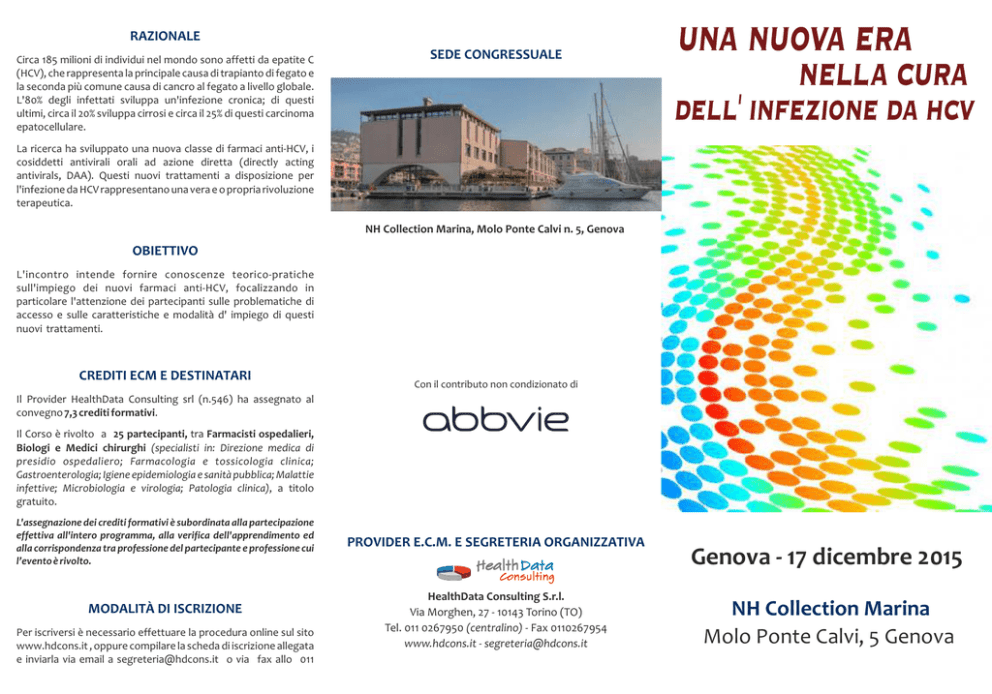 RAZIONALE

Circa 185 milioni di individui nel mondo sono affetti da epatite C (HCV), che rappresenta la principale causa di trapianto di fegato e la seconda più comune causa di cancro al fegato a livello globale. L'80% degli infettati sviluppa un'infezione cronica; di questi ultimi, circa il 20% sviluppa cirrosi e circa il 25% di questi carcinoma epatocellulare.

La ricerca ha sviluppato una nuova classe di farmaci anti-HCV, i cosiddetti antivirali orali ad azione diretta (directly acting antivirals, DAA). Questi nuovi trattamenti a disposizione per l'infezione da HCV rappresentano una vera e o propria rivoluzione terapeutica.

OBIETTIVO

L'incontro intende fornire conoscenze teorico-pratiche sull'impiego dei nuovi farmaci anti-HCV, focalizzando in particolare l'attenzione dei partecipanti sulle problematiche di accesso e sulle caratteristiche e modalità d' impiego di questi nuovi trattamenti.

CREDITI ECM E DESTINATARI

Il Provider HealthData Consulting srl (n.546) ha assegnato al convegno 7,3 crediti formativi.

Il Corso è rivolto a 25 partecipanti, tra Farmacisti ospedalieri, Biologi e Medici chirurghi (specialisti in: Direzione medica di presidio ospedaliero; Farmacologia e tossicologia clinica; Gastroenterologia; Igiene epidemiologia e sanità pubblica; Malattie infettive; Microbiologia e virologia; Patologia clinica), a titolo gratuito.

L'assegnazione dei crediti formativi è subordinata alla partecipazione effettiva all'intero programma, alla verifica dell'apprendimento ed alla corrispondenza tra professione del partecipante e professione cui l'evento è rivolto.

MODALITÀ DI ISCRIZIONE

Per iscriversi è necessario effettuare la procedura online sul sito www.hdcons.it , oppure compilare la scheda di iscrizione allegata e inviarla via email a segreteria@hdcons.it o via fax allo 011

SEDE CONGRESSUALE

NH Collection Marina, Molo Ponte Calvi n. 5, Genova

Con il contributo non condizionato di

abbvie

PROVIDER E.C.M. E SEGRETERIA ORGANIZZATIVA

HealthData Consulting

HealthData Consulting S.r.l.
Via Morghen, 27 - 10143 Torino (TO)
Tel. 011 0267950 (centralino) - Fax 0110267954
www.hdcons.it - segreteria@hdcons.it

UNA NUOVA ERA NELLA CURA DELL' INFEZIONE DA HCV

Genova - 17 dicembre 2015

NH Collection Marina
Molo Ponte Calvi, 5 Genova